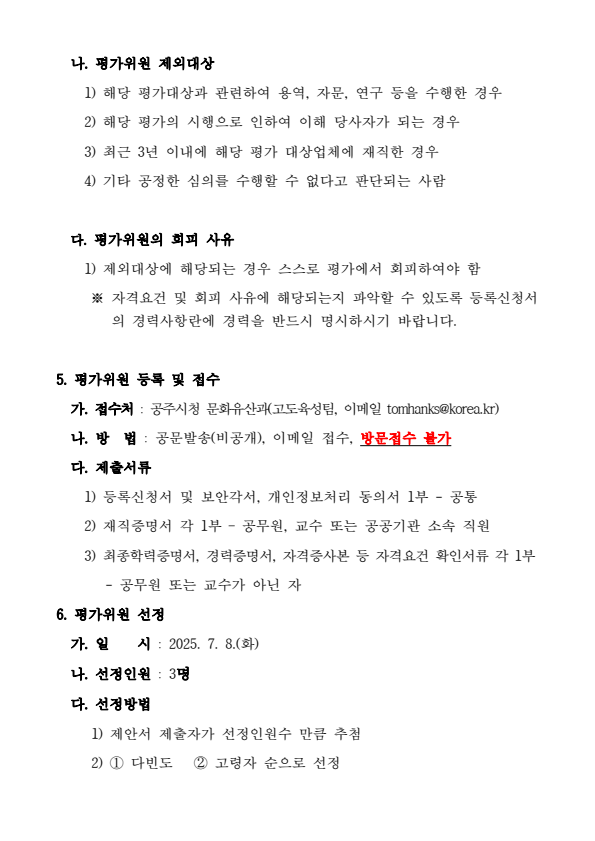 나. 평가위원 제외대상

1) 해당 평가대상과 관련하여 용역, 자문, 연구 등을 수행한 경우

2) 해당 평가의 시행으로 인하여 이해 당사자가 되는 경우

3) 최근 3년 이내에 해당 평가 대상업체에 재직한 경우

4) 기타 공정한 심의를 수행할 수 없다고 판단되는 사람

다. 평가위원의 회피 사유

1) 제외대상에 해당되는 경우 스스로 평가에서 회피하여야 함

※ 자격요건 및 회피 사유에 해당되는지 파악할 수 있도록 등록신청서의 경력사항란에 경력을 반드시 명시하시기 바랍니다.

5. 평가위원 등록 및 접수

가. 접수처 : 공주시청 문화유산과(고도육성팀, 이메일 tomhanks@korea.kr)

나. 방 법 : 공문발송(비공개), 이메일 접수, 방문접수 불가

다. 제출서류

1) 등록신청서 및 보안각서, 개인정보처리 동의서 1부 - 공통

2) 재직증명서 각 1부 - 공무원, 교수 또는 공공기관 소속 직원

3) 최종학력증명서, 경력증명서, 자격증사본 등 자격요건 확인서류 각 1부 - 공무원 또는 교수가 아닌 자

6. 평가위원 선정

가. 일 시 : 2025. 7. 8.(화)

나. 선정인원 : 3명

다. 선정방법

1) 제안서 제출자가 선정인원수 만큼 추첨

2) ① 다빈도 ② 고령자 순으로 선정